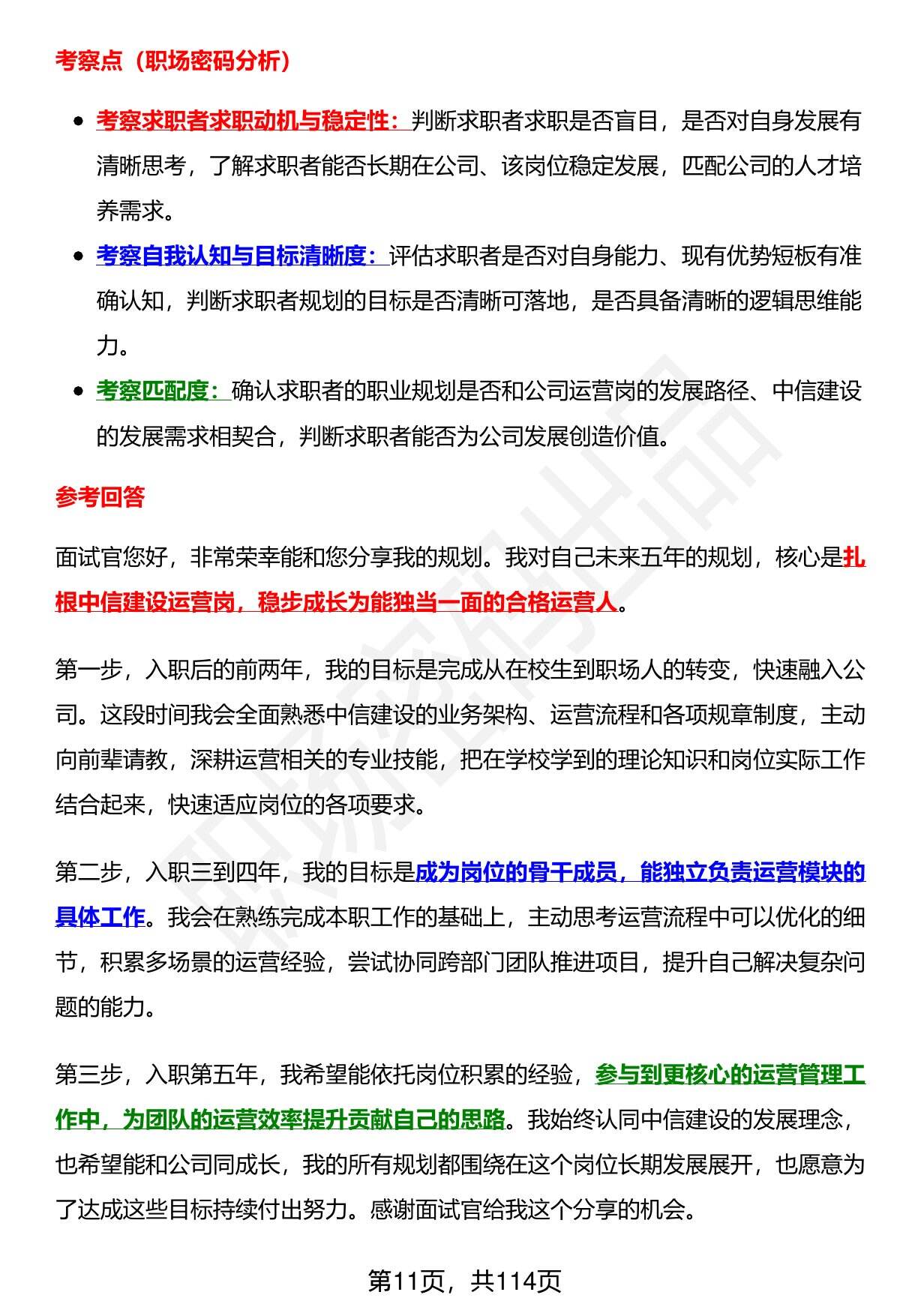 考察点（职场密码分析）

- 考察求职者求职动机与稳定性：判断求职者求职是否盲目，是否对自身发展有清晰思考，了解求职者能否长期在公司、该岗位稳定发展，匹配公司的人才培养需求。
- 考察自我认知与目标清晰度：评估求职者是否对自身能力、现有优势短板有准确认知，判断求职者规划的目标是否清晰可落地，是否具备清晰的逻辑思维能力。
- 考察匹配度：确认求职者的职业规划是否和公司运营岗的发展路径、中信建设的发展需求相契合，判断求职者能否为公司发展创造价值。

参考回答

面试官您好，非常荣幸能和您分享我的规划。我对自己未来五年的规划，核心是扎根中信建设运营岗，稳步成长为能独当一面的合格运营人。

第一步，入职后的前两年，我的目标是完成从在校生到职场人的转变，快速融入公司。这段时间我会全面熟悉中信建设的业务架构、运营流程和各项规章制度，主动向前辈请教，深耕运营相关的专业技能，把在学校学到的理论知识和岗位实际工作结合起来，快速适应岗位的各项要求。

第二步，入职三到四年，我的目标是成为岗位的骨干成员，能独立负责运营模块的具体工作。我会在熟练完成本职工作的基础上，主动思考运营流程中可以优化的细节，积累多场景的运营经验，尝试协同跨部门团队推进项目，提升自己解决复杂问题的能力。

第三步，入职第五年，我希望能依托岗位积累的经验，参与到更核心的运营管理工作中，为团队的运营效率提升贡献自己的思路。我始终认同中信建设的发展理念，也希望能和公司同成长，我的所有规划都围绕在这个岗位长期发展展开，也愿意为了达成这些目标持续付出努力。感谢面试官给我这个分享的机会。

第11页，共114页